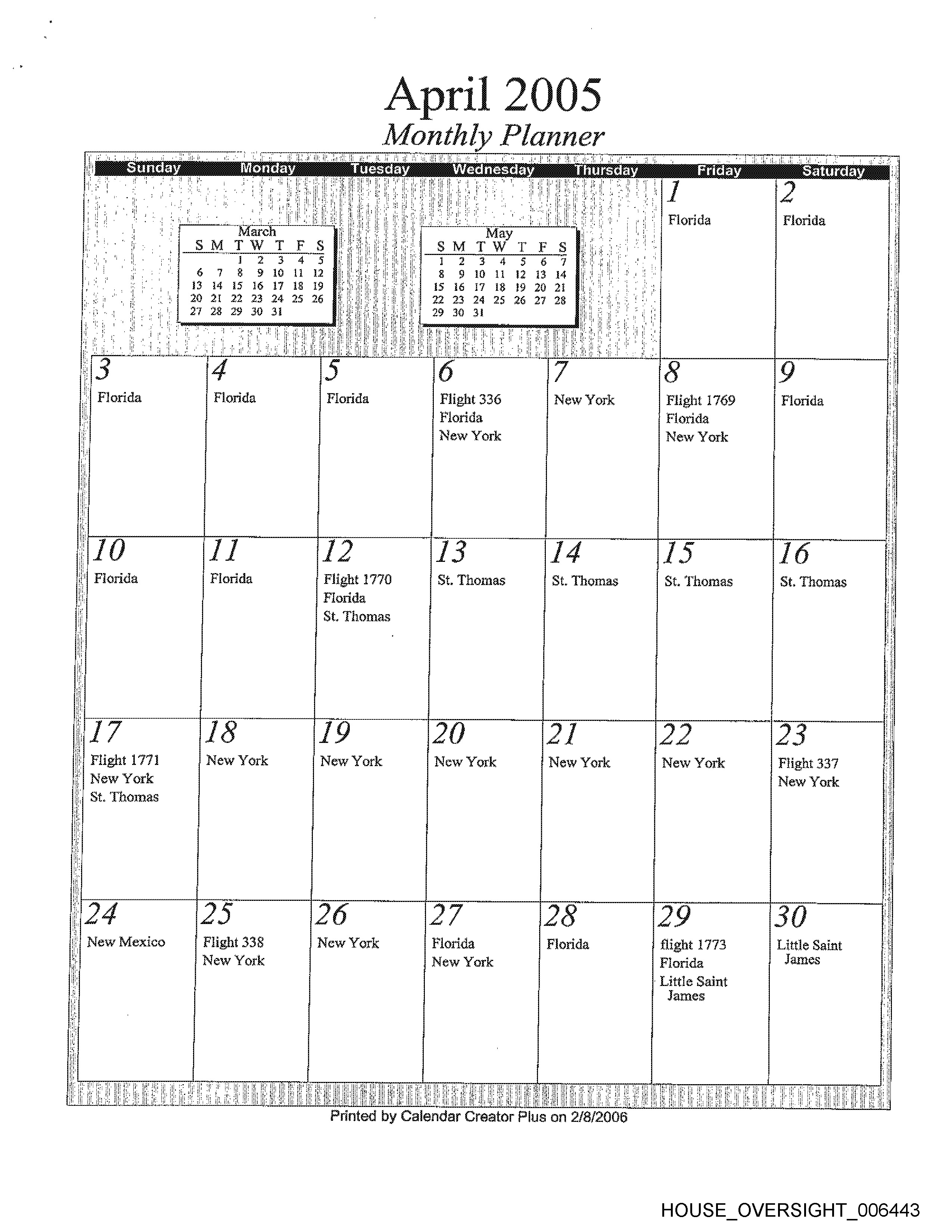 April 2005
Monthly Planner

| Sunday | Monday | Tuesday | Wednesday | Thursday | Friday | Saturday |
|---|---|---|---|---|---|---|
| | | | | | 1 Florida | 2 Florida |
| 3 Florida | 4 Florida | 5 Florida | 6 Flight 336 Florida New York | 7 New York | 8 Flight 1769 Florida New York | 9 Florida |
| 10 Florida | 11 Florida | 12 Flight 1770 Florida St. Thomas | 13 St. Thomas | 14 St. Thomas | 15 St. Thomas | 16 St. Thomas |
| 17 Flight 1771 New York St. Thomas | 18 New York | 19 New York | 20 New York | 21 New York | 22 New York | 23 Flight 337 New York |
| 24 New Mexico | 25 Flight 338 New York | 26 New York | 27 Florida New York | 28 Florida | 29 flight 1773 Florida Little Saint James | 30 Little Saint James |

March
| S | M | T | W | T | F | S |
|---|---|---|---|---|---|---|
| | | 1 | 2 | 3 | 4 | 5 |
| 6 | 7 | 8 | 9 | 10 | 11 | 12 |
| 13 | 14 | 15 | 16 | 17 | 18 | 19 |
| 20 | 21 | 22 | 23 | 24 | 25 | 26 |
| 27 | 28 | 29 | 30 | 31 | | |

May
| S | M | T | W | T | F | S |
|---|---|---|---|---|---|---|
| 1 | 2 | 3 | 4 | 5 | 6 | 7 |
| 8 | 9 | 10 | 11 | 12 | 13 | 14 |
| 15 | 16 | 17 | 18 | 19 | 20 | 21 |
| 22 | 23 | 24 | 25 | 26 | 27 | 28 |
| 29 | 30 | 31 | | | | |

Printed by Calendar Creator Plus on 2/8/2006

HOUSE_OVERSIGHT_006443